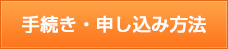 手続き・申し込み方法